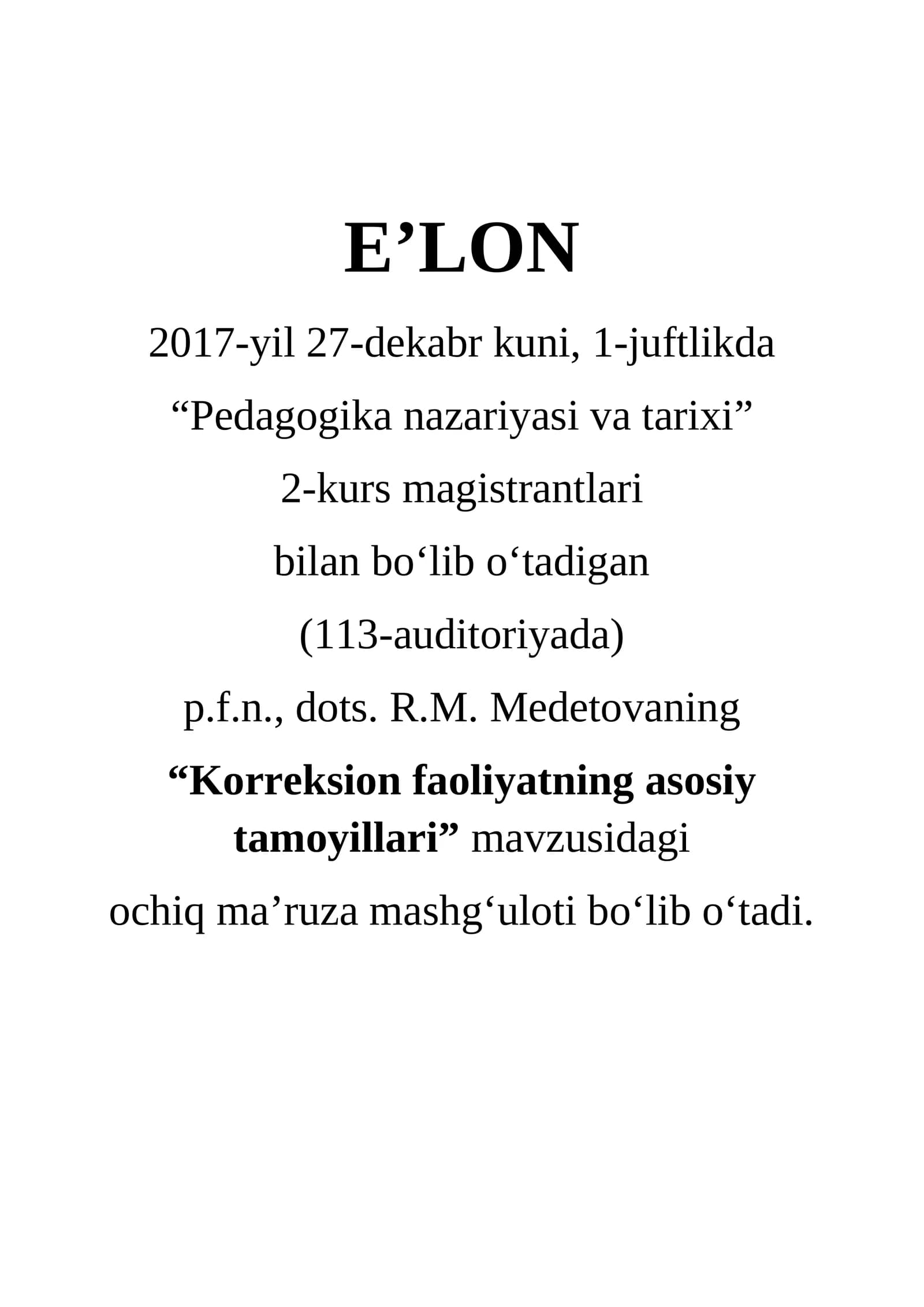 E’LON

2017-yil 27-dekabr kuni, 1-juftlikda

“Pedagogika nazariyasi va tarixi”

2-kurs magistrantlari

bilan bo‘lib o‘tadigan

(113-auditoriyada)

p.f.n., dots. R.M. Medetovaning

“Korreksion faoliyatning asosiy tamoyillari” mavzusidagi

ochiq ma’ruza mashg‘uloti bo‘lib o‘tadi.